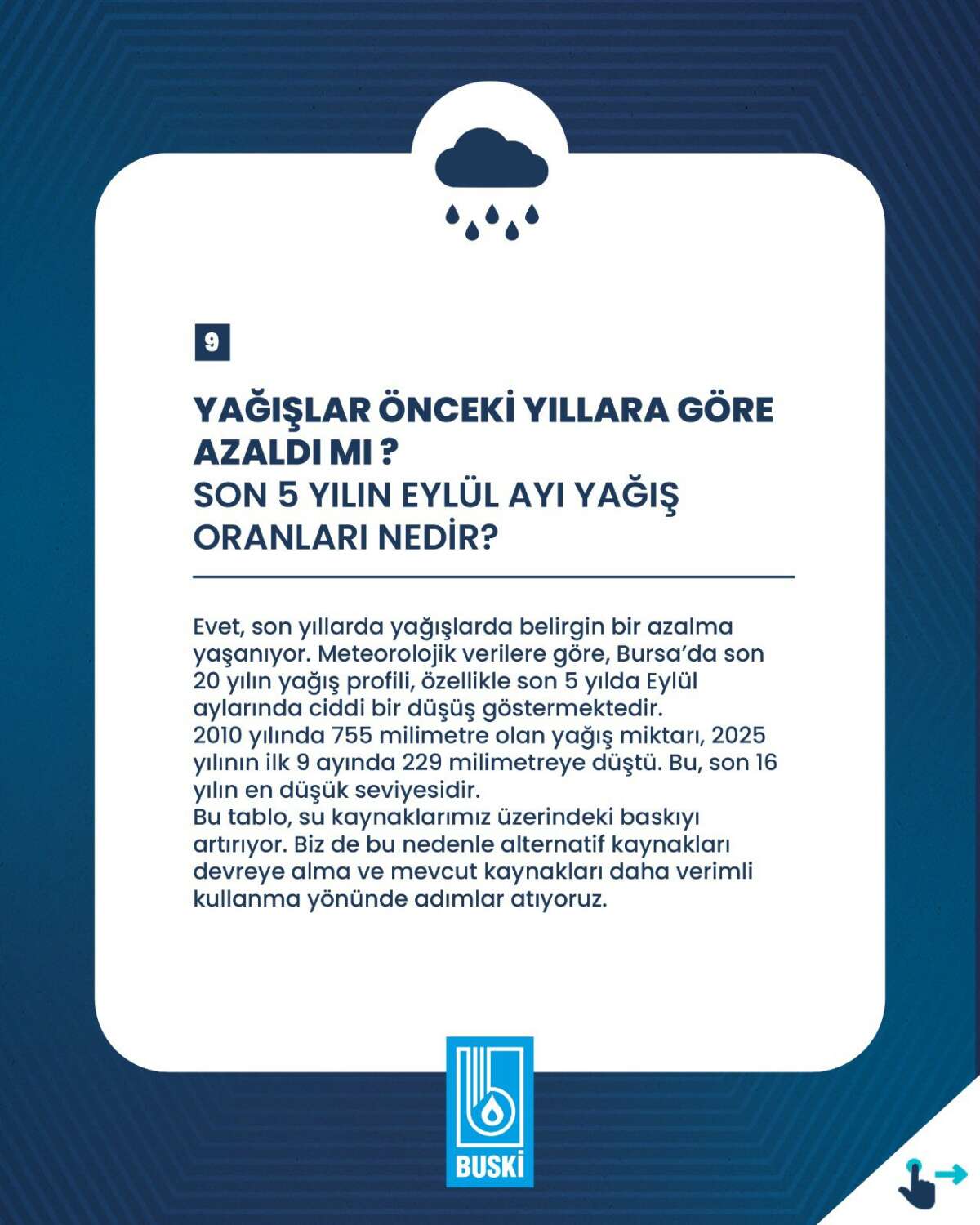 9

YAĞIŞLAR ÖNCEKİ YILLARA GÖRE AZALDI MI ?
SON 5 YILIN EYLÜL AYI YAĞIŞ ORANLARI NEDİR?

Evet, son yıllarda yağışlarda belirgin bir azalma yaşanıyor. Meteorolojik verilere göre, Bursa'da son 20 yılın yağış profili, özellikle son 5 yılda Eylül aylarında ciddi bir düşüş göstermektedir.
2010 yılında 755 milimetre olan yağış miktarı, 2025 yılının ilk 9 ayında 229 milimetreye düştü. Bu, son 16 yılın en düşük seviyesidir.
Bu tablo, su kaynaklarımız üzerindeki baskıyı artırıyor. Biz de bu nedenle alternatif kaynakları devreye alma ve mevcut kaynakları daha verimli kullanma yönünde adımlar atıyoruz.

BUSKİ